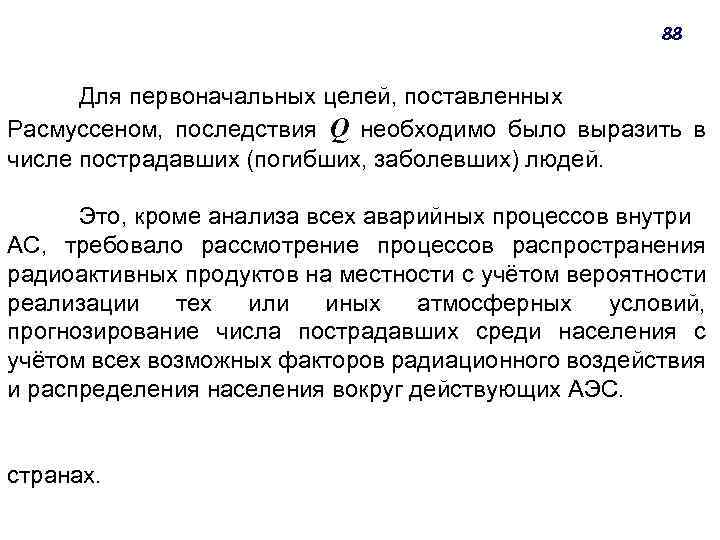 88

Для первоначальных целей, поставленных Расмуссеном, последствия $Q$ необходимо было выразить в числе пострадавших (погибших, заболевших) людей.

Это, кроме анализа всех аварийных процессов внутри АС, требовало рассмотрение процессов распространения радиоактивных продуктов на местности с учётом вероятности реализации тех или иных атмосферных условий, прогнозирование числа пострадавших среди населения с учётом всех возможных факторов радиационного воздействия и распределения населения вокруг действующих АЭС.

странах.